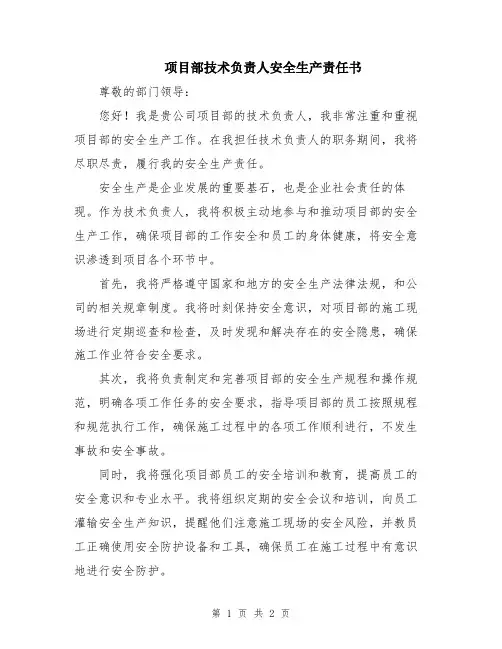 项目部技术负责人安全生产责任书

尊敬的部门领导：

您好！我是贵公司项目部的技术负责人，我非常注重和重视项目部的安全生产工作。在我担任技术负责人的职务期间，我将尽职尽责，履行我的安全生产责任。

安全生产是企业发展的重要基石，也是企业社会责任的体现。作为技术负责人，我将积极主动地参与和推动项目部的安全生产工作，确保项目部的工作安全和员工的身体健康，将安全意识渗透到项目各个环节中。

首先，我将严格遵守国家和地方的安全生产法律法规，和公司的相关规章制度。我将时刻保持安全意识，对项目部的施工现场进行定期巡查和检查，及时发现和解决存在的安全隐患，确保施工作业符合安全要求。

其次，我将负责制定和完善项目部的安全生产规程和操作规范，明确各项工作任务的安全要求，指导项目部的员工按照规程和规范执行工作，确保施工过程中的各项工作顺利进行，不发生事故和安全事故。

同时，我将强化项目部员工的安全培训和教育，提高员工的安全意识和专业水平。我将组织定期的安全会议和培训，向员工灌输安全生产知识，提醒他们注意施工现场的安全风险，并教员工正确使用安全防护设备和工具，确保员工在施工过程中有意识地进行安全防护。

第 1 页 共 2 页